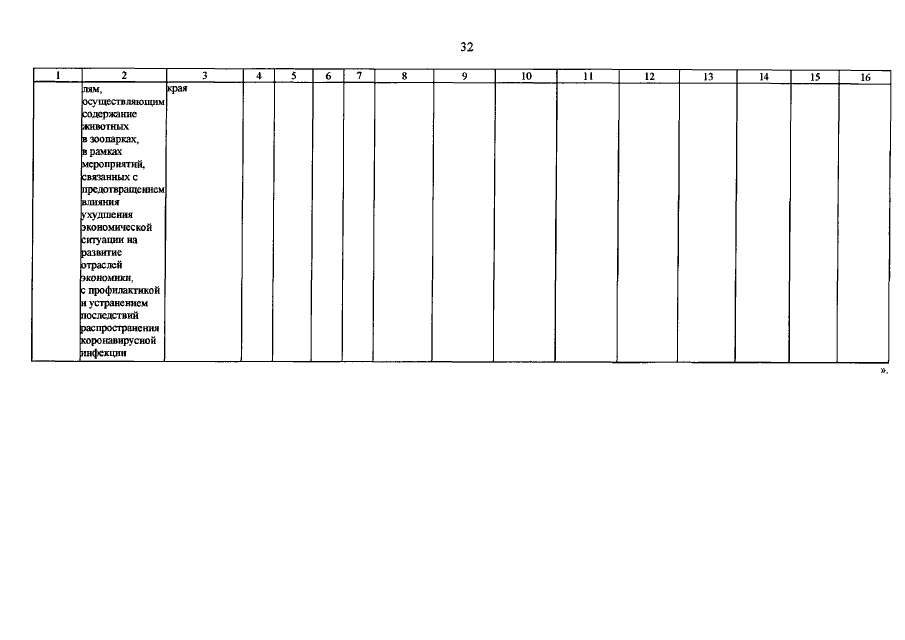 32

| 1 | 2 | 3 | 4 | 5 | 6 | 7 | 8 | 9 | 10 | 11 | 12 | 13 | 14 | 15 | 16 |
|---|---|---|---|---|---|---|---|---|---|---|---|---|---|---|---|
|  | лям, осуществляющим содержание животных в зоопарках, в рамках мероприятий, связанных с предотвращением влияния ухудшения экономической ситуации на развитие отраслей экономики, с профилактикой и устранением последствий распространения коронавирусной инфекции | края |  |  |  |  |  |  |  |  |  |  |  |  |  |

».